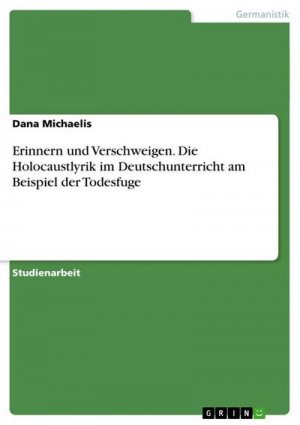 Germanistik

Dana Michaelis

Erinnern und Verschweigen. Die Holocaustlyrik im Deutschunterricht am Beispiel der Todesfuge

Studienarbeit

GRIN